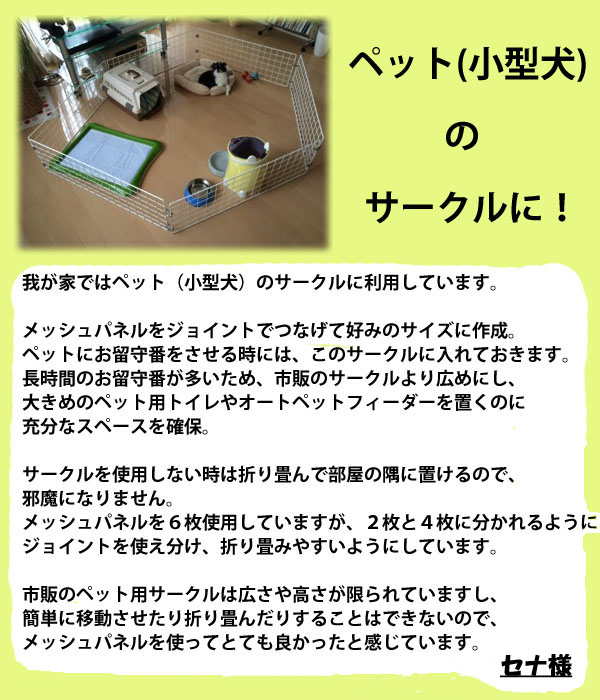 ペット(小型犬)
の
サークルに！

我が家ではペット（小型犬）のサークルに利用しています。

メッシュパネルをジョイントでつなげて好みのサイズに作成。
ペットにお留守番をさせる時には、このサークルに入れておきます。
長時間のお留守番が多いため、市販のサークルより広めにし、
大きめのペット用トイレやオートペットフィーダーを置くのに
充分なスペースを確保。

サークルを使用しない時は折り畳んで部屋の隅に置けるので、
邪魔になりません。
メッシュパネルを６枚使用していますが、２枚と４枚に分かれるように
ジョイントを使え分け、折り畳みやすいようにしています。

市販のペット用サークルは広さや高さが限られていますし、
簡単に移動させたり折り畳んだりすることはできないので、
メッシュパネルを使ってとても良かったと感じています。

セナ様